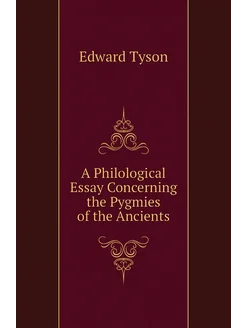 Edward Tyson

A Philological Essay Concerning the Pygmies of the Ancients